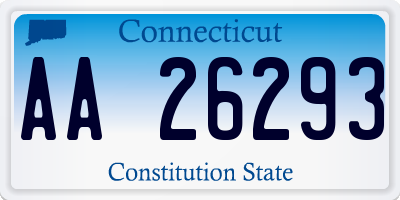 Connecticut

AA 26293

Constitution State